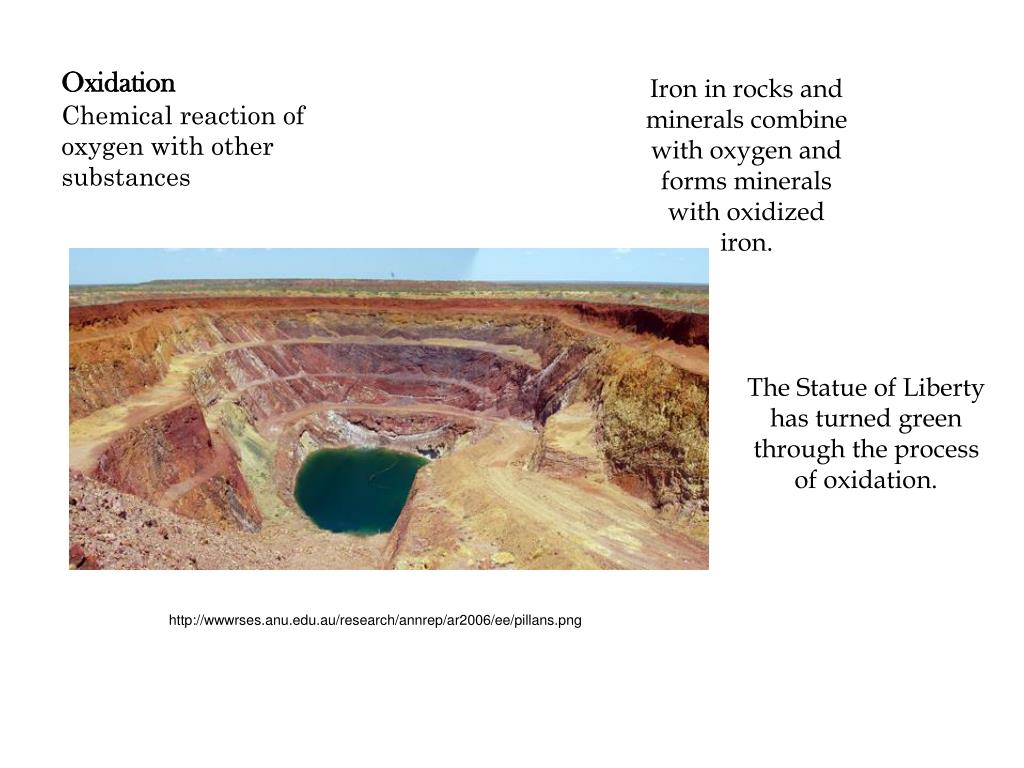 Oxidation
Chemical reaction of oxygen with other substances

Iron in rocks and minerals combine with oxygen and forms minerals with oxidized iron.

The Statue of Liberty has turned green through the process of oxidation.

http://wwwrses.anu.edu.au/research/annrep/ar2006/ee/pillans.png